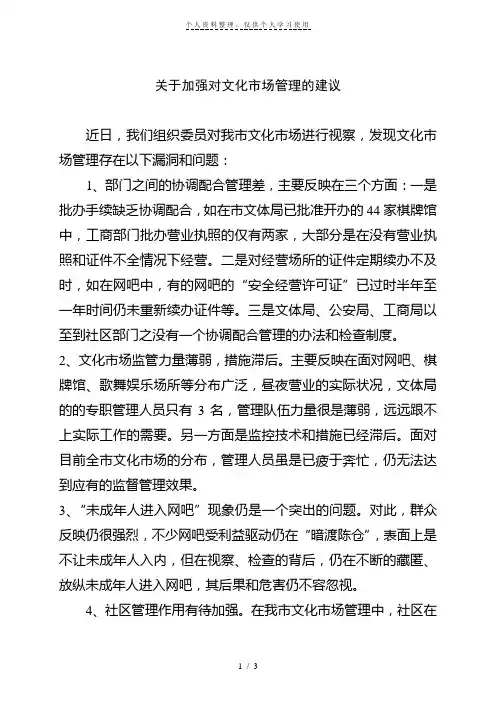 个人资料整理，仅供个人学习使用

关于加强对文化市场管理的建议

近日，我们组织委员对我市文化市场进行视察，发现文化市场管理存在以下漏洞和问题：

1、部门之间的协调配合管理差，主要反映在三个方面：一是批办手续缺乏协调配合，如在市文体局已批准开办的 44 家棋牌馆中，工商部门批办营业执照的仅有两家，大部分是在没有营业执照和证件不全情况下经营。二是对经营场所的证件定期续办不及时，如在网吧中，有的网吧的“安全经营许可证”已过时半年至一年时间仍未重新续办证件等。三是文体局、公安局、工商局以至到社区部门之没有一个协调配合管理的办法和检查制度。

2、文化市场监管力量薄弱，措施滞后。主要反映在面对网吧、棋牌馆、歌舞娱乐场所等分布广泛，昼夜营业的实际状况，文体局的的专职管理人员只有 3 名，管理队伍力量很是薄弱，远远跟不上实际工作的需要。另一方面是监控技术和措施已经滞后。面对目前全市文化市场的分布，管理人员虽是已疲于奔忙，仍无法达到应有的监督管理效果。

3、“未成年人进入网吧”现象仍是一个突出的问题。对此，群众反映仍很强烈，不少网吧受利益驱动仍在“暗渡陈仓”，表面上是不让未成年人入内，但在视察、检查的背后，仍在不断的藏匿、放纵未成年人进入网吧，其后果和危害仍不容忽视。

4、社区管理作用有待加强。在我市文化市场管理中，社区在

1 / 3